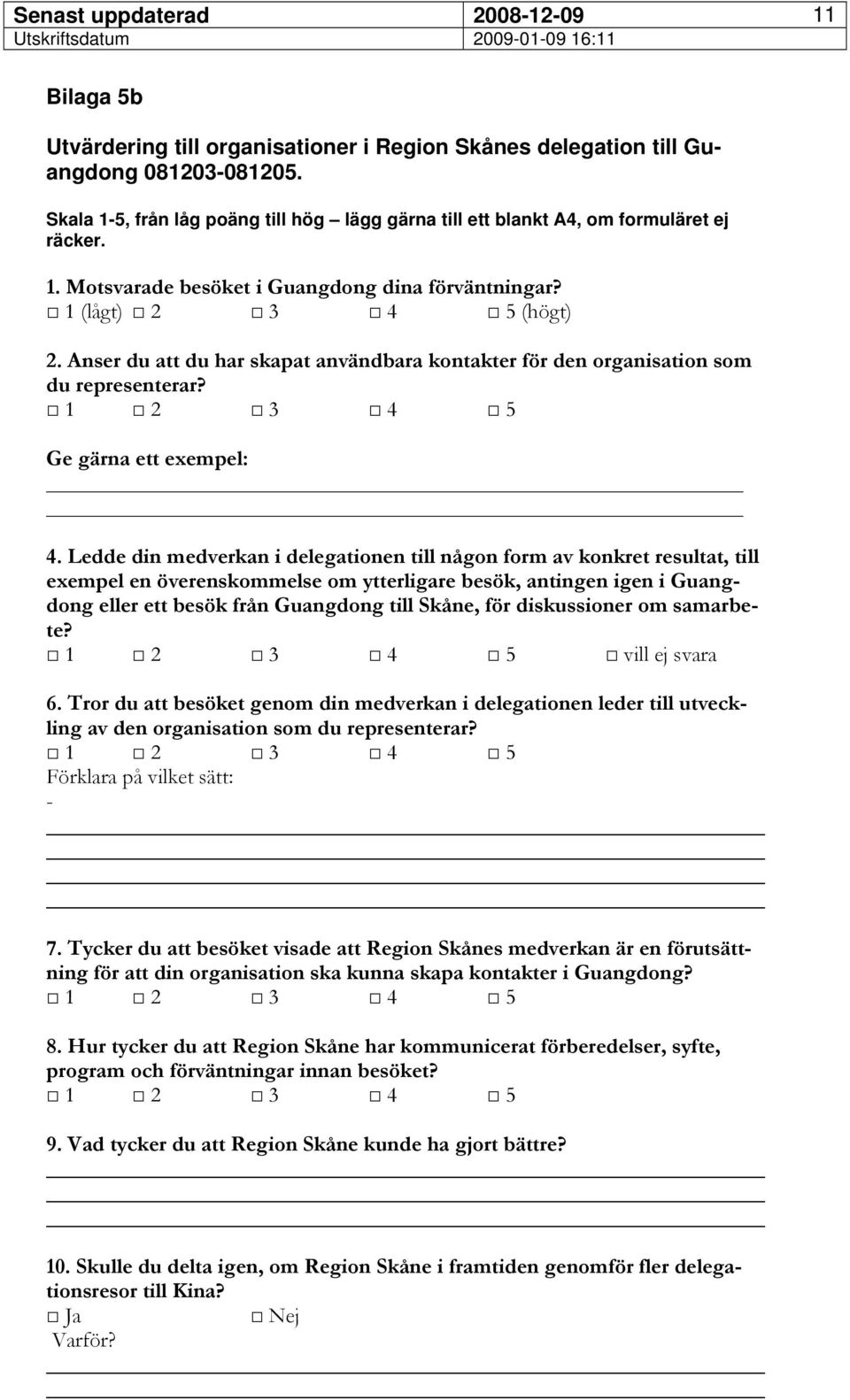 Senast uppdaterad 2008-12-09 11
Utskriftsdatum 2009-01-09 16:11

Bilaga 5b

Utvärdering till organisationer i Region Skånes delegation till Guangdong 081203-081205.

Skala 1-5, från låg poäng till hög – lägg gärna till ett blankt A4, om formuläret ej räcker.

1. Motsvarade besöket i Guangdong dina förväntningar?
□ 1 (lågt) □ 2 □ 3 □ 4 □ 5 (högt)

2. Anser du att du har skapat användbara kontakter för den organisation som du representerar?
□ 1 □ 2 □ 3 □ 4 □ 5

Ge gärna ett exempel:

4. Ledde din medverkan i delegationen till någon form av konkret resultat, till exempel en överenskommelse om ytterligare besök, antingen igen i Guangdong eller ett besök från Guangdong till Skåne, för diskussioner om samarbete?
□ 1 □ 2 □ 3 □ 4 □ 5 □ vill ej svara

6. Tror du att besöket genom din medverkan i delegationen leder till utveckling av den organisation som du representerar?
□ 1 □ 2 □ 3 □ 4 □ 5
Förklara på vilket sätt:
-

7. Tycker du att besöket visade att Region Skånes medverkan är en förutsättning för att din organisation ska kunna skapa kontakter i Guangdong?
□ 1 □ 2 □ 3 □ 4 □ 5

8. Hur tycker du att Region Skåne har kommunicerat förberedelser, syfte, program och förväntningar innan besöket?
□ 1 □ 2 □ 3 □ 4 □ 5

9. Vad tycker du att Region Skåne kunde ha gjort bättre?

10. Skulle du delta igen, om Region Skåne i framtiden genomför fler delegationsresor till Kina?
□ Ja □ Nej
Varför?